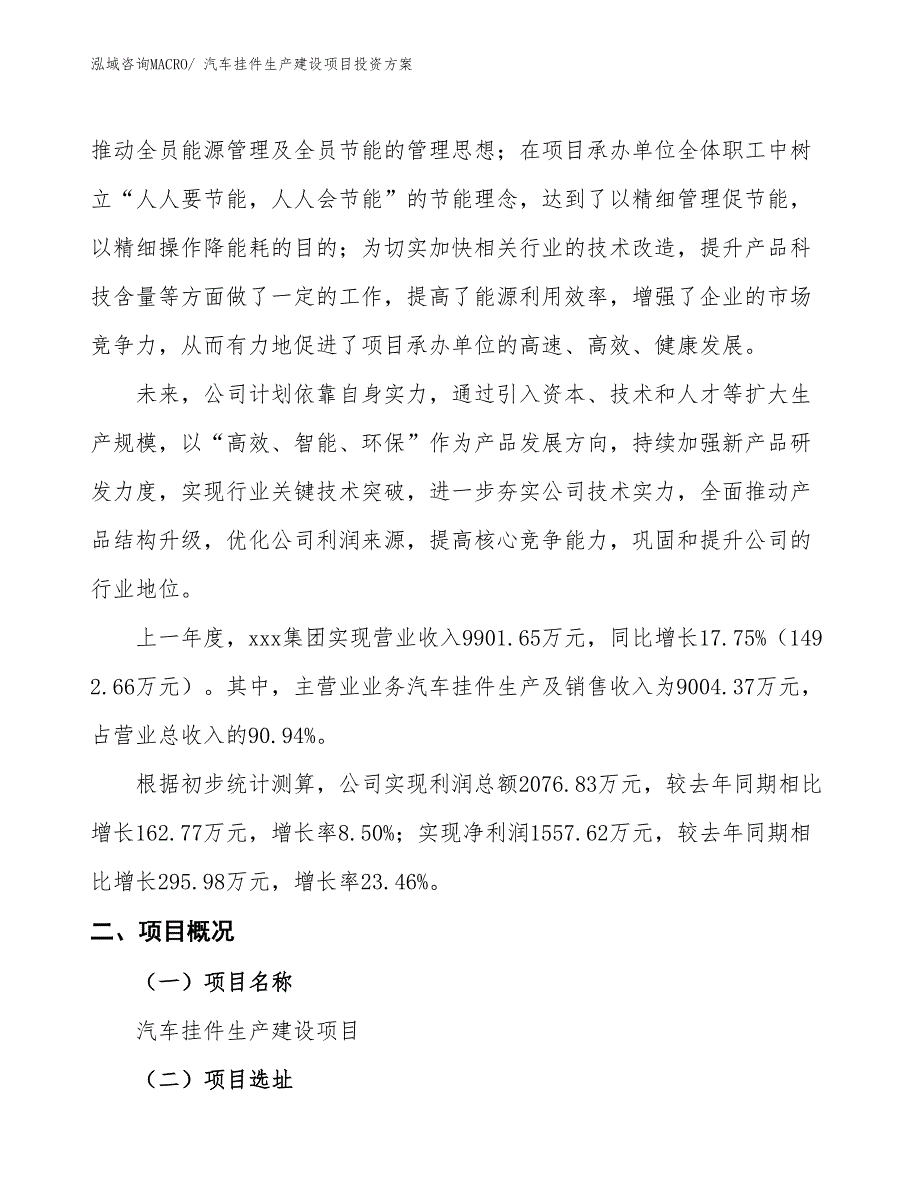 泓域咨询MACRO/ 汽车挂件生产建设项目投资方案

推动全员能源管理及全员节能的管理思想；在项目承办单位全体职工中树立“人人要节能，人人会节能”的节能理念，达到了以精细管理促节能，以精细操作降能耗的目的；为切实加快相关行业的技术改造，提升产品科技含量等方面做了一定的工作，提高了能源利用效率，增强了企业的市场竞争力，从而有力地促进了项目承办单位的高速、高效、健康发展。

未来，公司计划依靠自身实力，通过引入资本、技术和人才等扩大生产规模，以“高效、智能、环保”作为产品发展方向，持续加强新产品研发力度，实现行业关键技术突破，进一步夯实公司技术实力，全面推动产品结构升级，优化公司利润来源，提高核心竞争能力，巩固和提升公司的行业地位。

上一年度，xxx集团实现营业收入9901.65万元，同比增长17.75%（1492.66万元）。其中，主营业业务汽车挂件生产及销售收入为9004.37万元，占营业总收入的90.94%。

根据初步统计测算，公司实现利润总额2076.83万元，较去年同期相比增长162.77万元，增长率8.50%；实现净利润1557.62万元，较去年同期相比增长295.98万元，增长率23.46%。

二、项目概况

（一）项目名称

汽车挂件生产建设项目

（二）项目选址